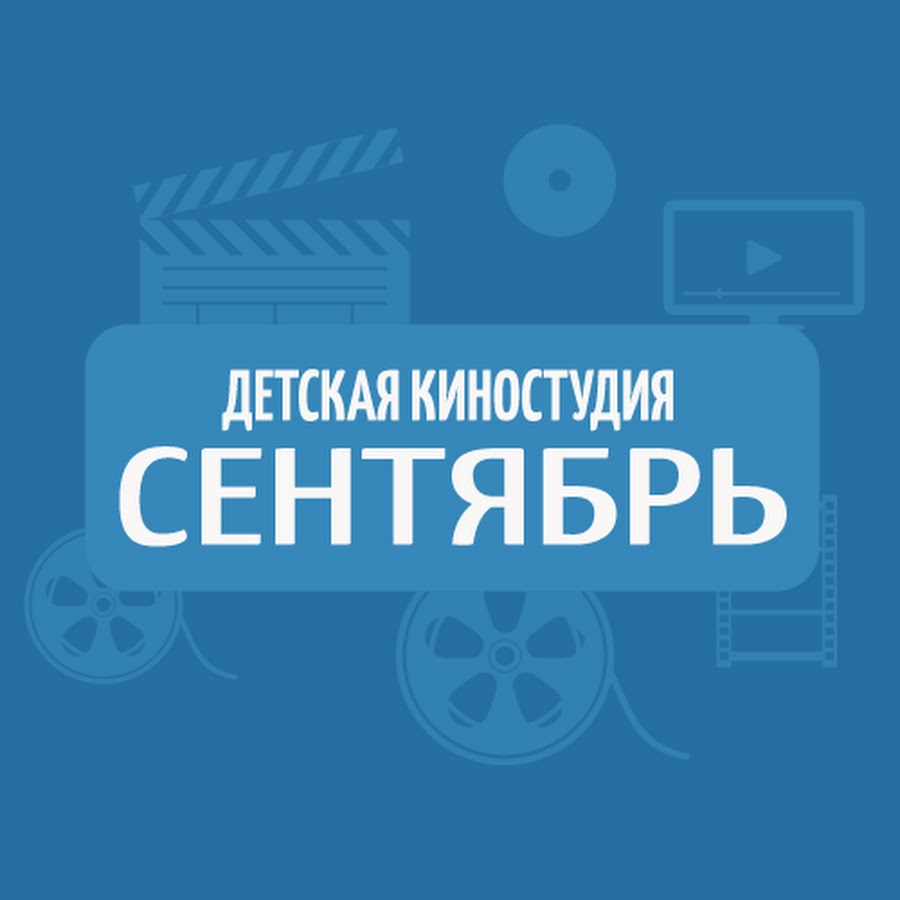 ДЕТСКАЯ КИНОСТУДИЯ
СЕНТЯБРЬ